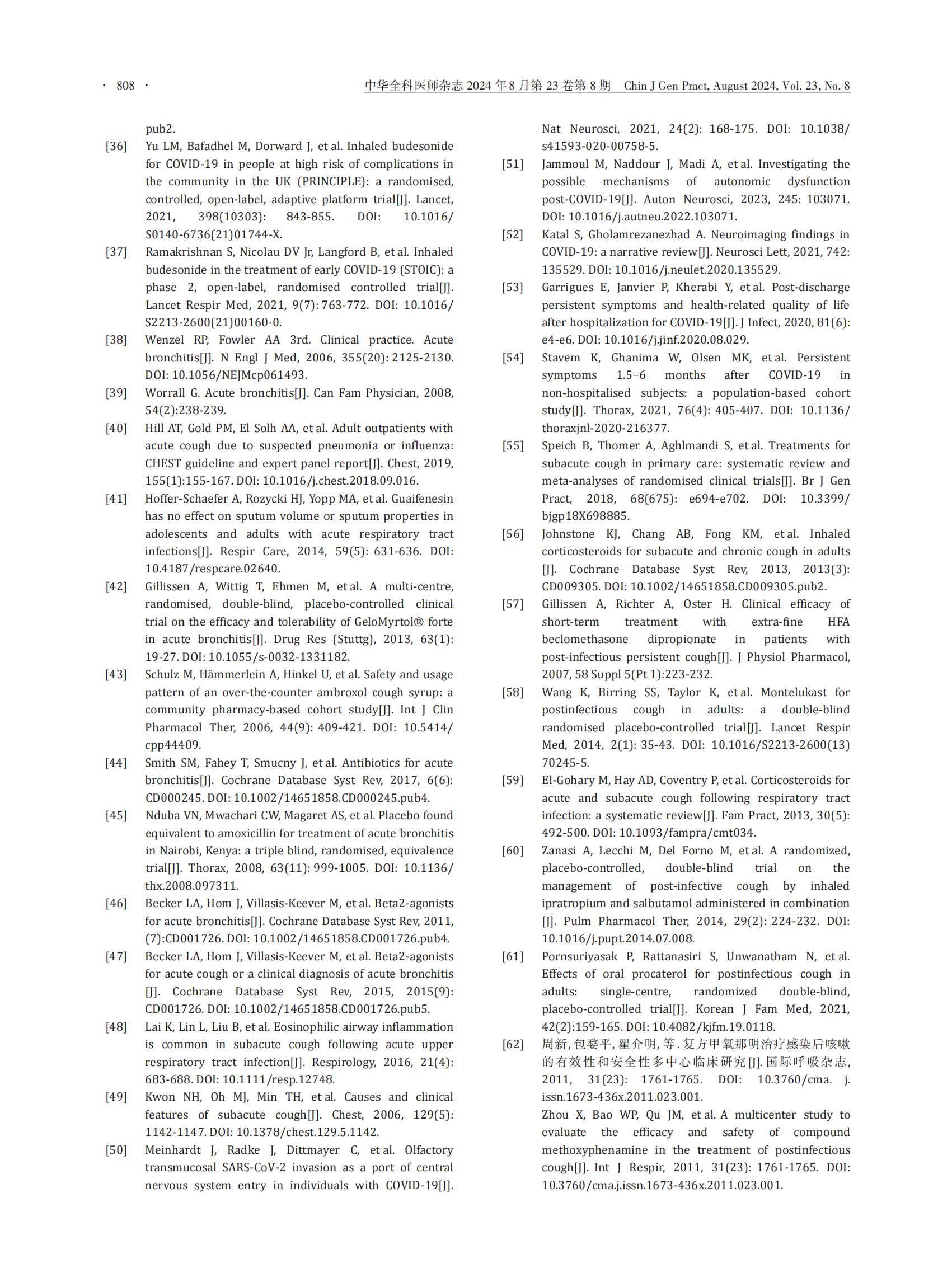 · 808 · 中华全科医师杂志 2024 年 8 月第 23 卷第 8 期 Chin J Gen Pract, August 2024, Vol. 23, No. 8

pub2.

[36] Yu LM, Bafadhel M, Dorward J, et al. Inhaled budesonide for COVID-19 in people at high risk of complications in the community in the UK (PRINCIPLE): a randomised, controlled, open-label, adaptive platform trial[J]. Lancet, 2021, 398(10303): 843-855. DOI: 10.1016/S0140-6736(21)01744-X.

[37] Ramakrishnan S, Nicolau DV Jr, Langford B, et al. Inhaled budesonide in the treatment of early COVID-19 (STOIC): a phase 2, open-label, randomised controlled trial[J]. Lancet Respir Med, 2021, 9(7): 763-772. DOI: 10.1016/S2213-2600(21)00160-0.

[38] Wenzel RP, Fowler AA 3rd. Clinical practice. Acute bronchitis[J]. N Engl J Med, 2006, 355(20): 2125-2130. DOI: 10.1056/NEJMcp061493.

[39] Worrall G. Acute bronchitis[J]. Can Fam Physician, 2008, 54(2):238-239.

[40] Hill AT, Gold PM, El Solh AA, et al. Adult outpatients with acute cough due to suspected pneumonia or influenza: CHEST guideline and expert panel report[J]. Chest, 2019, 155(1):155-167. DOI: 10.1016/j.chest.2018.09.016.

[41] Hoffer-Schaefer A, Rozycki HJ, Yopp MA, et al. Guaifenesin has no effect on sputum volume or sputum properties in adolescents and adults with acute respiratory tract infections[J]. Respir Care, 2014, 59(5): 631-636. DOI: 10.4187/respcare.02640.

[42] Gillissen A, Wittig T, Ehmen M, et al. A multi-centre, randomised, double-blind, placebo-controlled clinical trial on the efficacy and tolerability of GeloMyrtol® forte in acute bronchitis[J]. Drug Res (Stuttg), 2013, 63(1): 19-27. DOI: 10.1055/s-0032-1331182.

[43] Schulz M, Hämmerlein A, Hinkel U, et al. Safety and usage pattern of an over-the-counter ambroxol cough syrup: a community pharmacy-based cohort study[J]. Int J Clin Pharmacol Ther, 2006, 44(9): 409-421. DOI: 10.5414/cpp44409.

[44] Smith SM, Fahey T, Smucny J, et al. Antibiotics for acute bronchitis[J]. Cochrane Database Syst Rev, 2017, 6(6): CD000245. DOI: 10.1002/14651858.CD000245.pub4.

[45] Nduba VN, Mwachari CW, Magaret AS, et al. Placebo found equivalent to amoxicillin for treatment of acute bronchitis in Nairobi, Kenya: a triple blind, randomised, equivalence trial[J]. Thorax, 2008, 63(11): 999-1005. DOI: 10.1136/thx.2008.097311.

[46] Becker LA, Hom J, Villasis-Keever M, et al. Beta2-agonists for acute bronchitis[J]. Cochrane Database Syst Rev, 2011, (7):CD001726. DOI: 10.1002/14651858.CD001726.pub4.

[47] Becker LA, Hom J, Villasis-Keever M, et al. Beta2-agonists for acute cough or a clinical diagnosis of acute bronchitis [J]. Cochrane Database Syst Rev, 2015, 2015(9): CD001726. DOI: 10.1002/14651858.CD001726.pub5.

[48] Lai K, Lin L, Liu B, et al. Eosinophilic airway inflammation is common in subacute cough following acute upper respiratory tract infection[J]. Respirology, 2016, 21(4): 683-688. DOI: 10.1111/resp.12748.

[49] Kwon NH, Oh MJ, Min TH, et al. Causes and clinical features of subacute cough[J]. Chest, 2006, 129(5): 1142-1147. DOI: 10.1378/chest.129.5.1142.

[50] Meinhardt J, Radke J, Dittmayer C, et al. Olfactory transmucosal SARS-CoV-2 invasion as a port of central nervous system entry in individuals with COVID-19[J]. Nat Neurosci, 2021, 24(2): 168-175. DOI: 10.1038/s41593-020-00758-5.

[51] Jammoul M, Naddour J, Madi A, et al. Investigating the possible mechanisms of autonomic dysfunction post-COVID-19[J]. Auton Neurosci, 2023, 245: 103071. DOI: 10.1016/j.autneu.2022.103071.

[52] Katal S, Gholamrezanezhad A. Neuroimaging findings in COVID-19: a narrative review[J]. Neurosci Lett, 2021, 742: 135529. DOI: 10.1016/j.neulet.2020.135529.

[53] Garrigues E, Janvier P, Kherabi Y, et al. Post-discharge persistent symptoms and health-related quality of life after hospitalization for COVID-19[J]. J Infect, 2020, 81(6): e4-e6. DOI: 10.1016/j.jinf.2020.08.029.

[54] Stavem K, Ghanima W, Olsen MK, et al. Persistent symptoms 1.5–6 months after COVID-19 in non-hospitalised subjects: a population-based cohort study[J]. Thorax, 2021, 76(4): 405-407. DOI: 10.1136/thoraxjnl-2020-216377.

[55] Speich B, Thomer A, Aghlmandi S, et al. Treatments for subacute cough in primary care: systematic review and meta-analyses of randomised clinical trials[J]. Br J Gen Pract, 2018, 68(675): e694-e702. DOI: 10.3399/bjgp18X698885.

[56] Johnstone KJ, Chang AB, Fong KM, et al. Inhaled corticosteroids for subacute and chronic cough in adults [J]. Cochrane Database Syst Rev, 2013, 2013(3): CD009305. DOI: 10.1002/14651858.CD009305.pub2.

[57] Gillissen A, Richter A, Oster H. Clinical efficacy of short-term treatment with extra-fine HFA beclomethasone dipropionate in patients with post-infectious persistent cough[J]. J Physiol Pharmacol, 2007, 58 Suppl 5(Pt 1):223-232.

[58] Wang K, Birring SS, Taylor K, et al. Montelukast for postinfectious cough in adults: a double-blind randomised placebo-controlled trial[J]. Lancet Respir Med, 2014, 2(1): 35-43. DOI: 10.1016/S2213-2600(13)70245-5.

[59] El-Gohary M, Hay AD, Coventry P, et al. Corticosteroids for acute and subacute cough following respiratory tract infection: a systematic review[J]. Fam Pract, 2013, 30(5): 492-500. DOI: 10.1093/fampra/cmt034.

[60] Zanasi A, Lecchi M, Del Forno M, et al. A randomized, placebo-controlled, double-blind trial on the management of post-infective cough by inhaled ipratropium and salbutamol administered in combination [J]. Pulm Pharmacol Ther, 2014, 29(2): 224-232. DOI: 10.1016/j.pupt.2014.07.008.

[61] Pornsuriyasak P, Rattanasiri S, Unwanatham N, et al. Effects of oral procaterol for postinfectious cough in adults: single-centre, randomized double-blind, placebo-controlled trial[J]. Korean J Fam Med, 2021, 42(2):159-165. DOI: 10.4082/kjfm.19.0118.

[62] 周新, 包婺平, 瞿介明, 等. 复方甲氧那明治疗感染后咳嗽的有效性和安全性多中心临床研究[J]. 国际呼吸杂志, 2011, 31(23): 1761-1765. DOI: 10.3760/cma. j. issn.1673-436x.2011.023.001.
Zhou X, Bao WP, Qu JM, et al. A multicenter study to evaluate the efficacy and safety of compound methoxyphenamine in the treatment of postinfectious cough[J]. Int J Respir, 2011, 31(23): 1761-1765. DOI: 10.3760/cma.j.issn.1673-436x.2011.023.001.